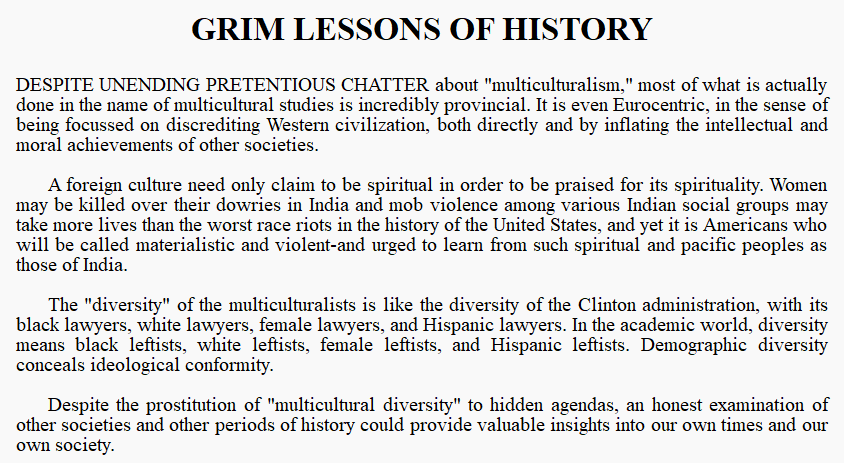 GRIM LESSONS OF HISTORY

DESPITE UNENDING PRETENTIOUS CHATTER about "multiculturalism," most of what is actually done in the name of multicultural studies is incredibly provincial. It is even Eurocentric, in the sense of being focussed on discrediting Western civilization, both directly and by inflating the intellectual and moral achievements of other societies.

A foreign culture need only claim to be spiritual in order to be praised for its spirituality. Women may be killed over their dowries in India and mob violence among various Indian social groups may take more lives than the worst race riots in the history of the United States, and yet it is Americans who will be called materialistic and violent-and urged to learn from such spiritual and pacific peoples as those of India.

The "diversity" of the multiculturalists is like the diversity of the Clinton administration, with its black lawyers, white lawyers, female lawyers, and Hispanic lawyers. In the academic world, diversity means black leftists, white leftists, female leftists, and Hispanic leftists. Demographic diversity conceals ideological conformity.

Despite the prostitution of "multicultural diversity" to hidden agendas, an honest examination of other societies and other periods of history could provide valuable insights into our own times and our own society.